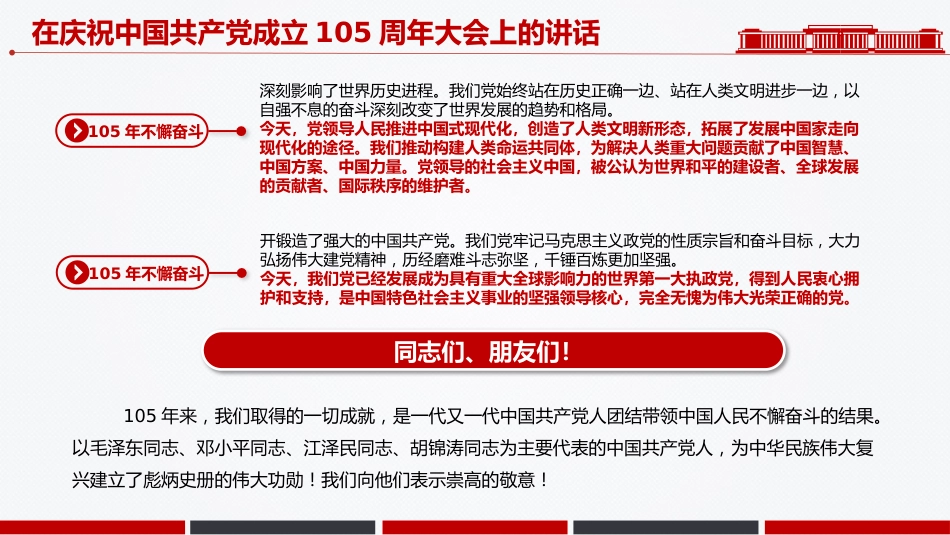 在庆祝中国共产党成立 105 周年大会上的讲话

105 年不懈奋斗

深刻影响了世界历史进程。我们党始终站在历史正确一边、站在人类文明进步一边，以自强不息的奋斗深刻改变了世界发展的趋势和格局。
今天，党领导人民推进中国式现代化，创造了人类文明新形态，拓展了发展中国家走向现代化的途径。我们推动构建人类命运共同体，为解决人类重大问题贡献了中国智慧、中国方案、中国力量。党领导的社会主义中国，被公认为世界和平的建设者、全球发展的贡献者、国际秩序的维护者。

105 年不懈奋斗

开锻造了强大的中国共产党。我们党牢记马克思主义政党的性质宗旨和奋斗目标，大力弘扬伟大建党精神，历经磨难斗志弥坚，千锤百炼更加坚强。
今天，我们党已经发展成为具有重大全球影响力的世界第一大执政党，得到人民衷心拥护和支持，是中国特色社会主义事业的坚强领导核心，完全无愧为伟大光荣正确的党。

同志们、朋友们!

105 年来，我们取得的一切成就，是一代又一代中国共产党人团结带领中国人民不懈奋斗的结果。以毛泽东同志、邓小平同志、江泽民同志、胡锦涛同志为主要代表的中国共产党人，为中华民族伟大复兴建立了彪炳史册的伟大功勋！我们向他们表示崇高的敬意！